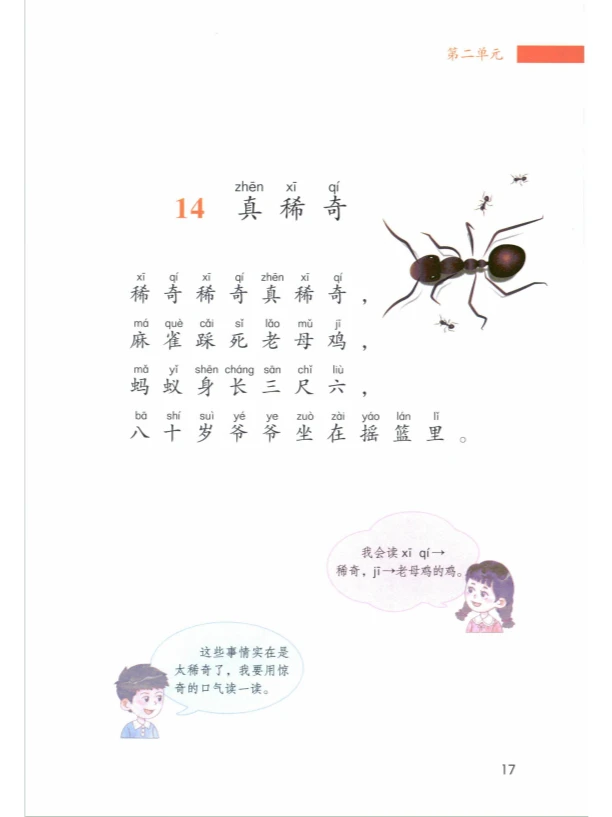 第二单元

zhēn xī qí
14 真稀奇

xī qí xī qí zhēn xī qí
稀奇稀奇真稀奇，

má què cǎi sǐ lǎo mǔ jī
麻雀踩死老母鸡，

mǎ yǐ shēn cháng sān chǐ liù
蚂蚁身长三尺六，

bā shí suì yé ye zuò zài yáo lán lǐ
八十岁爷爷坐在摇篮里。

我会读 xī qí→稀奇，jī→老母鸡的鸡。

这些事情实在是太稀奇了，我要用惊奇的口气读一读。

17